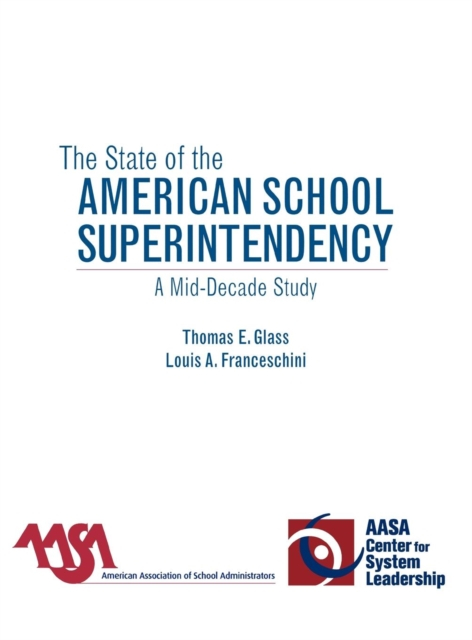 The State of the
AMERICAN SCHOOL SUPERINTENDENCY
A Mid-Decade Study

Thomas E. Glass
Louis A. Franceschini

AASA
American Association of School Administrators

AASA Center for System Leadership